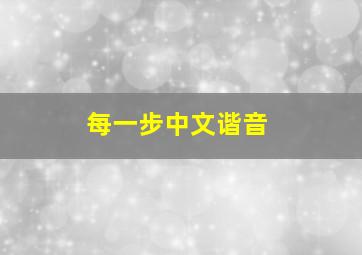 每一步中文谐音